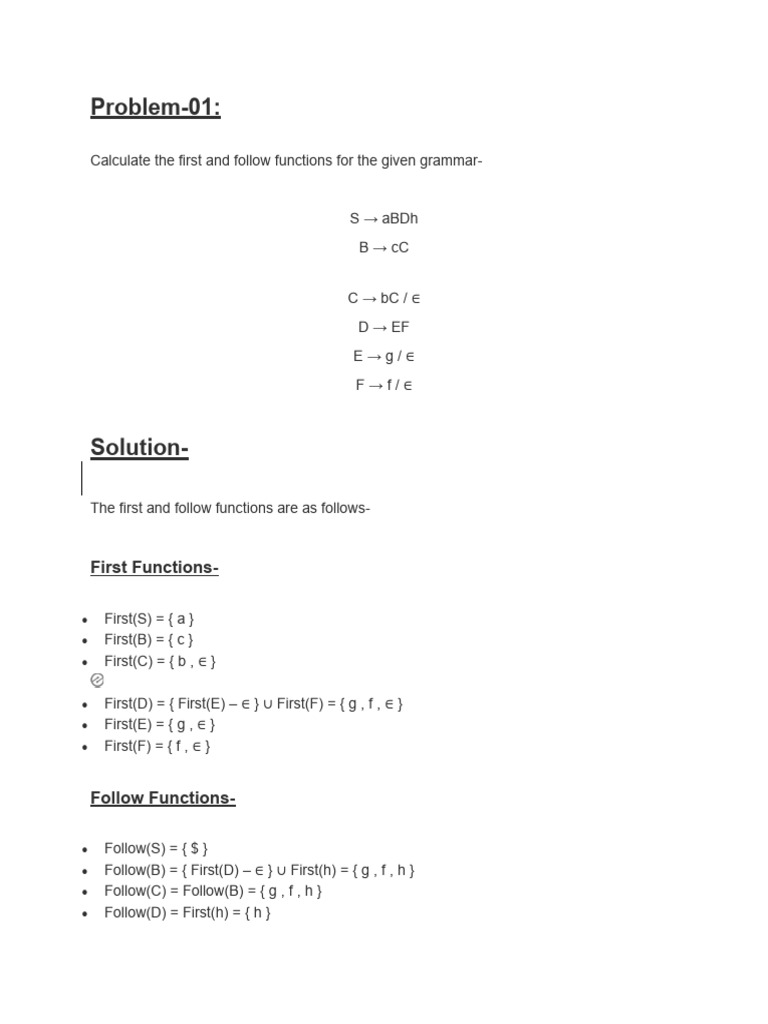 Problem-01:

Calculate the first and follow functions for the given grammar-

S → aBDh
B → cC

C → bC / ∈
D → EF
E → g / ∈
F → f / ∈

Solution-

The first and follow functions are as follows-

First Functions-

- First(S) = { a }
- First(B) = { c }
- First(C) = { b , ∈ }
- First(D) = { First(E) – ∈ } ∪ First(F) = { g , f , ∈ }
- First(E) = { g , ∈ }
- First(F) = { f , ∈ }

Follow Functions-

- Follow(S) = { $ }
- Follow(B) = { First(D) – ∈ } ∪ First(h) = { g , f , h }
- Follow(C) = Follow(B) = { g , f , h }
- Follow(D) = First(h) = { h }